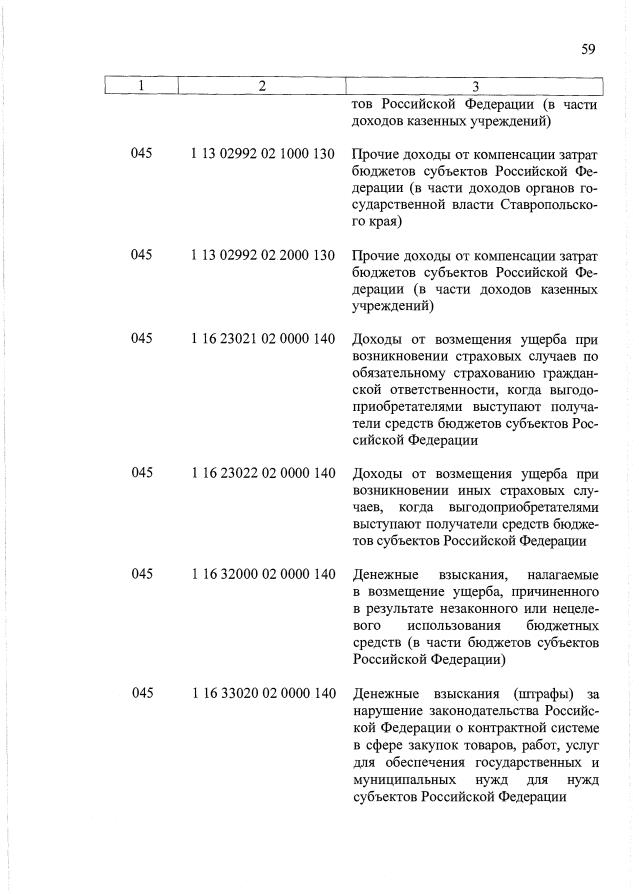 59

| 1 | 2 | 3 |
|---|---|---|
| | | тов Российской Федерации (в части доходов казенных учреждений) |
| 045 | 1 13 02992 02 1000 130 | Прочие доходы от компенсации затрат бюджетов субъектов Российской Федерации (в части доходов органов государственной власти Ставропольского края) |
| 045 | 1 13 02992 02 2000 130 | Прочие доходы от компенсации затрат бюджетов субъектов Российской Федерации (в части доходов казенных учреждений) |
| 045 | 1 16 23021 02 0000 140 | Доходы от возмещения ущерба при возникновении страховых случаев по обязательному страхованию гражданской ответственности, когда выгодоприобретателями выступают получатели средств бюджетов субъектов Российской Федерации |
| 045 | 1 16 23022 02 0000 140 | Доходы от возмещения ущерба при возникновении иных страховых случаев, когда выгодоприобретателями выступают получатели средств бюджетов субъектов Российской Федерации |
| 045 | 1 16 32000 02 0000 140 | Денежные взыскания, налагаемые в возмещение ущерба, причиненного в результате незаконного или нецелевого использования бюджетных средств (в части бюджетов субъектов Российской Федерации) |
| 045 | 1 16 33020 02 0000 140 | Денежные взыскания (штрафы) за нарушение законодательства Российской Федерации о контрактной системе в сфере закупок товаров, работ, услуг для обеспечения государственных и муниципальных нужд для нужд субъектов Российской Федерации |